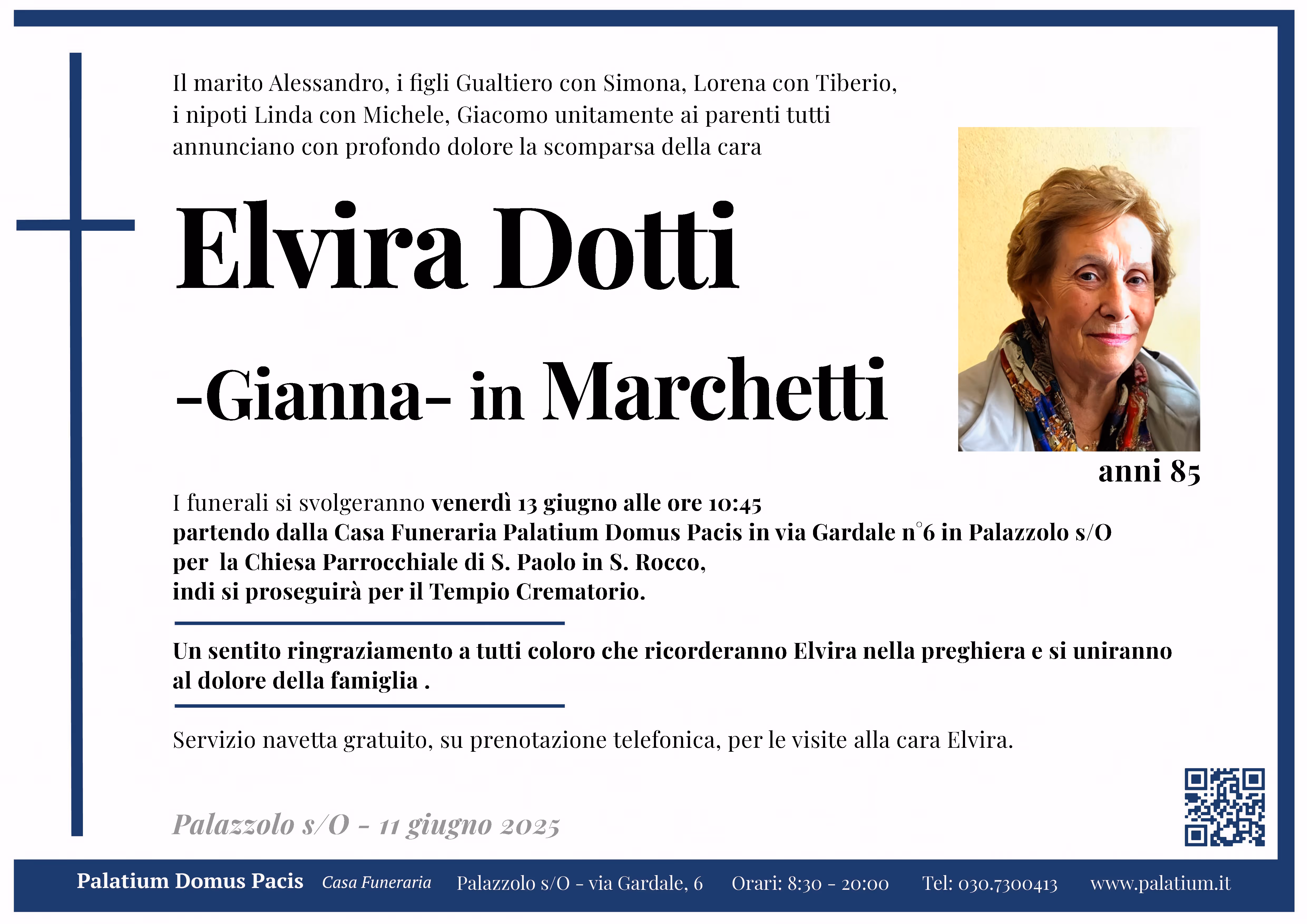 Il marito Alessandro, i figli Gualtiero con Simona, Lorena con Tiberio, i nipoti Linda con Michele, Giacomo unitamente ai parenti tutti annunciano con profondo dolore la scomparsa della cara

Elvira Dotti

-Gianna- in Marchetti

anni 85

I funerali si svolgeranno venerdì 13 giugno alle ore 10:45 partendo dalla Casa Funeraria Palatium Domus Pacis in via Gardale n°6 in Palazzolo s/O per la Chiesa Parrocchiale di S. Paolo in S. Rocco, indi si proseguirà per il Tempio Crematorio.

Un sentito ringraziamento a tutti coloro che ricorderanno Elvira nella preghiera e si uniranno al dolore della famiglia .

Servizio navetta gratuito, su prenotazione telefonica, per le visite alla cara Elvira.

Palazzolo s/O - 11 giugno 2025

Palatium Domus Pacis Casa Funeraria Palazzolo s/O - via Gardale, 6 Orari: 8:30 - 20:00 Tel: 030.7300413 www.palatium.it